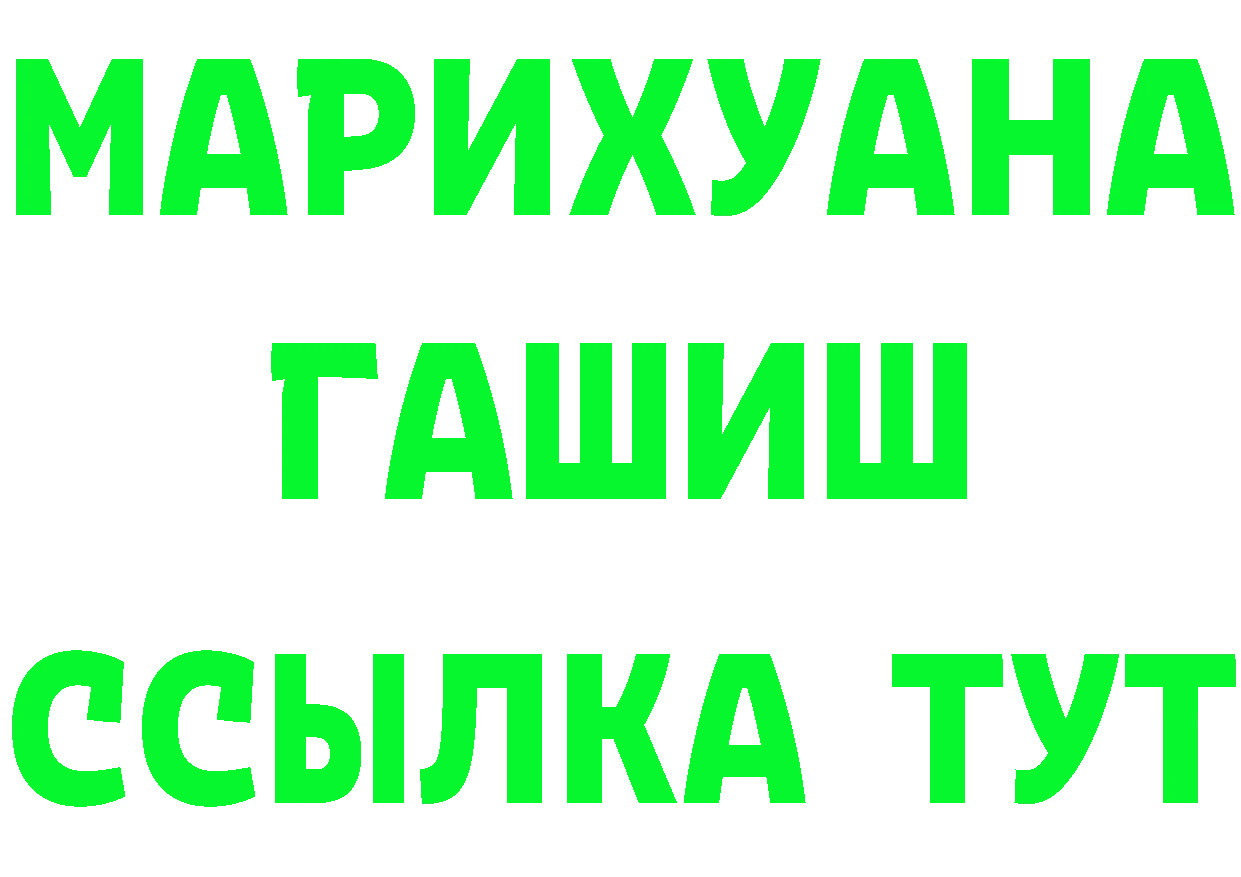 МАРИХУАНА
ГАШИШ
ССЫЛКА ТУТ